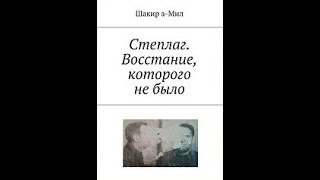 Шакир а-Мил

Степлаг. Восстание, которого не было